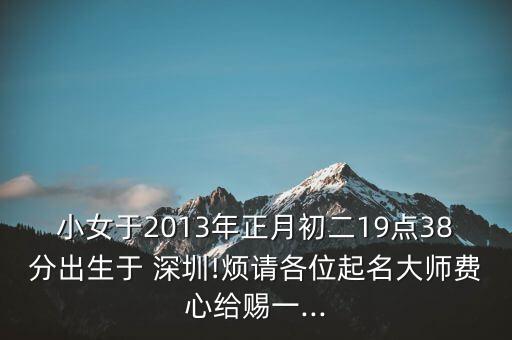 小女于2013年正月初二19点38分出生于 深圳!烦请各位起名大师费心给赐一...